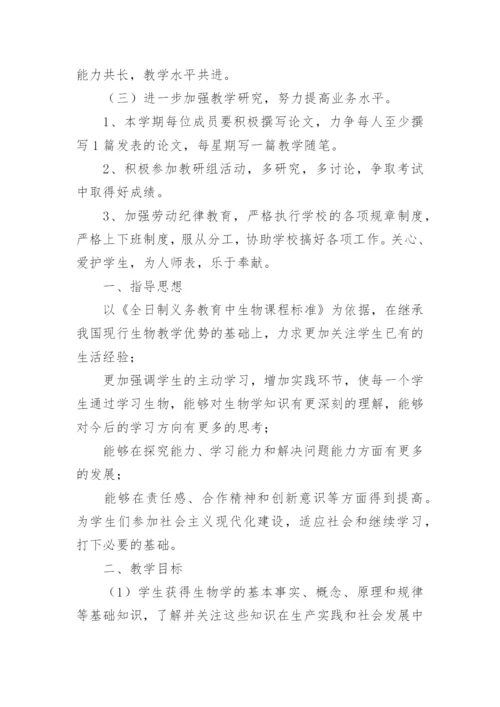 能力共长，教学水平共进。

（三）进一步加强教学研究，努力提高业务水平。

1、本学期每位成员要积极撰写论文，力争每人至少撰写1篇发表的论文，每星期写一篇教学随笔。

2、积极参加教研组活动，多研究，多讨论，争取考试中取得好成绩。

3、加强劳动纪律教育，严格执行学校的各项规章制度，严格上下班制度，服从分工，协助学校搞好各项工作。关心、爱护学生，为人师表，乐于奉献。

一、指导思想

以《全日制义务教育中生物课程标准》为依据，在继承我国现行生物教学优势的基础上，力求更加关注学生已有的生活经验；

更加强调学生的主动学习，增加实践环节，使每一个学生通过学习生物，能够对生物学知识有更深刻的理解，能够对今后的学习方向有更多的思考；

能够在探究能力、学习能力和解决问题能力方面有更多的发展；

能够在责任感、合作精神和创新意识等方面得到提高。为学生们参加社会主义现代化建设，适应社会和继续学习，打下必要的基础。

二、教学目标

（1）学生获得生物学的基本事实、概念、原理和规律等基础知识，了解并关注这些知识在生产实践和社会发展中